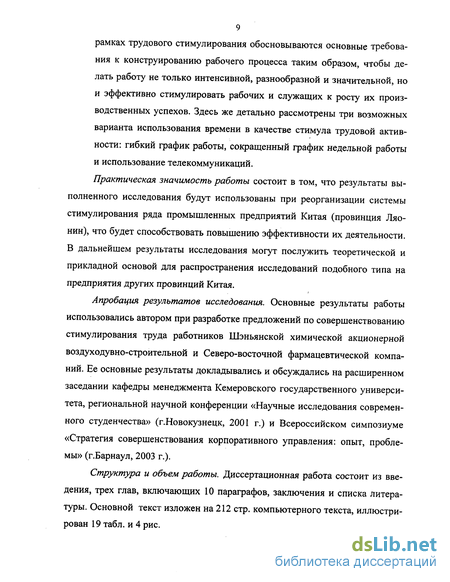 9

рамках трудового стимулирования обосновываются основные требования к конструированию рабочего процесса таким образом, чтобы делать работу не только интенсивной, разнообразной и значительной, но и эффективно стимулировать рабочих и служащих к росту их производственных успехов. Здесь же детально рассмотрены три возможных варианта использования времени в качестве стимула трудовой активности: гибкий график работы, сокращенный график недельной работы и использование телекоммуникаций.

Практическая значимость работы состоит в том, что результаты выполненного исследования будут использованы при реорганизации системы стимулирования ряда промышленных предприятий Китая (провинция Ляонин), что будет способствовать повышению эффективности их деятельности. В дальнейшем результаты исследования могут послужить теоретической и прикладной основой для распространения исследований подобного типа на предприятия других провинций Китая.

Апробация результатов исследования. Основные результаты работы использовались автором при разработке предложений по совершенствованию стимулирования труда работников Шэньянской химической акционерной воздуходувно-строительной и Северо-восточной фармацевтической компаний. Ее основные результаты докладывались и обсуждались на расширенном заседании кафедры менеджмента Кемеровского государственного университета, региональной научной конференции «Научные исследования современного студенчества» (г.Новокузнецк, 2001 г.) и Всероссийском симпозиуме «Стратегия совершенствования корпоративного управления: опыт, проблемы» (г.Барнаул, 2003 г.).

Структура и объем работы. Диссертационная работа состоит из введения, трех глав, включающих 10 параграфов, заключения и списка литературы. Основной текст изложен на 212 стр. компьютерного текста, иллюстрирован 19 табл. и 4 рис.

dsLib.net
библиотека диссертаций